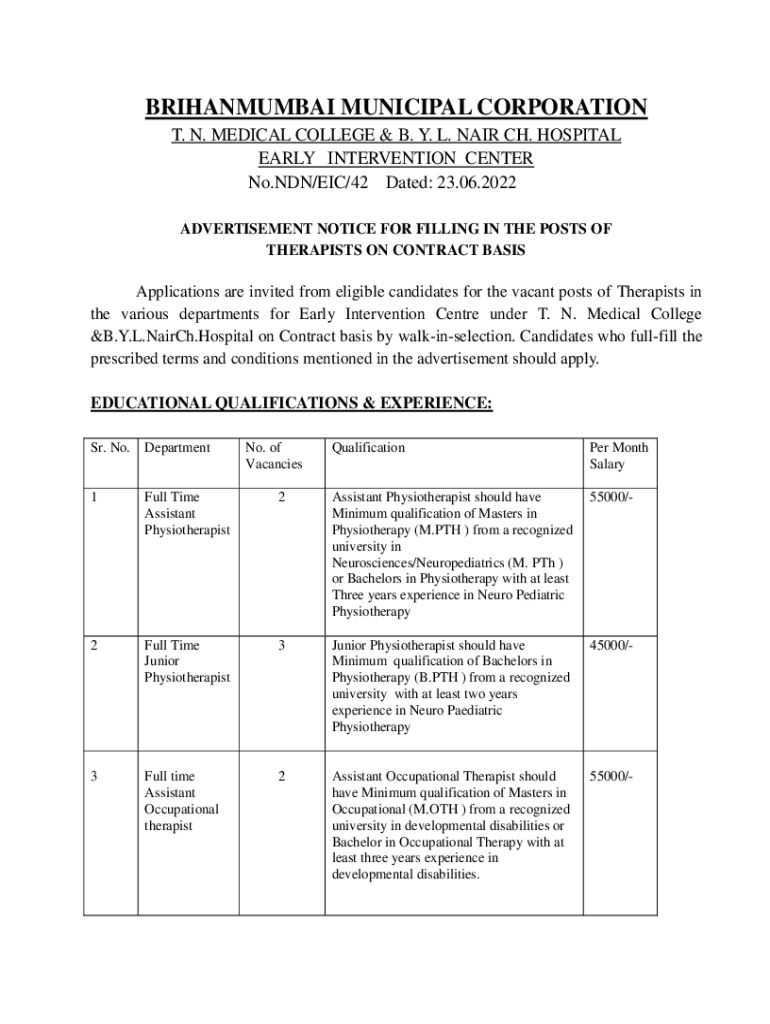 BRIHANMUMBAI MUNICIPAL CORPORATION
T. N. MEDICAL COLLEGE & B. Y. L. NAIR CH. HOSPITAL
EARLY INTERVENTION CENTER
No.NDN/EIC/42 Dated: 23.06.2022

ADVERTISEMENT NOTICE FOR FILLING IN THE POSTS OF THERAPISTS ON CONTRACT BASIS

Applications are invited from eligible candidates for the vacant posts of Therapists in the various departments for Early Intervention Centre under T. N. Medical College &B.Y.L.NairCh.Hospital on Contract basis by walk-in-selection. Candidates who full-fill the prescribed terms and conditions mentioned in the advertisement should apply.

EDUCATIONAL QUALIFICATIONS & EXPERIENCE:

| Sr. No. | Department | No. of Vacancies | Qualification | Per Month Salary |
|---|---|---|---|---|
| 1 | Full Time Assistant Physiotherapist | 2 | Assistant Physiotherapist should have Minimum qualification of Masters in Physiotherapy (M.PTH ) from a recognized university in Neurosciences/Neuropediatrics (M. PTh ) or Bachelors in Physiotherapy with at least Three years experience in Neuro Pediatric Physiotherapy | 55000/- |
| 2 | Full Time Junior Physiotherapist | 3 | Junior Physiotherapist should have Minimum qualification of Bachelors in Physiotherapy (B.PTH ) from a recognized university with at least two years experience in Neuro Paediatric Physiotherapy | 45000/- |
| 3 | Full time Assistant Occupational therapist | 2 | Assistant Occupational Therapist should have Minimum qualification of Masters in Occupational (M.OTH ) from a recognized university in developmental disabilities or Bachelor in Occupational Therapy with at least three years experience in developmental disabilities. | 55000/- |